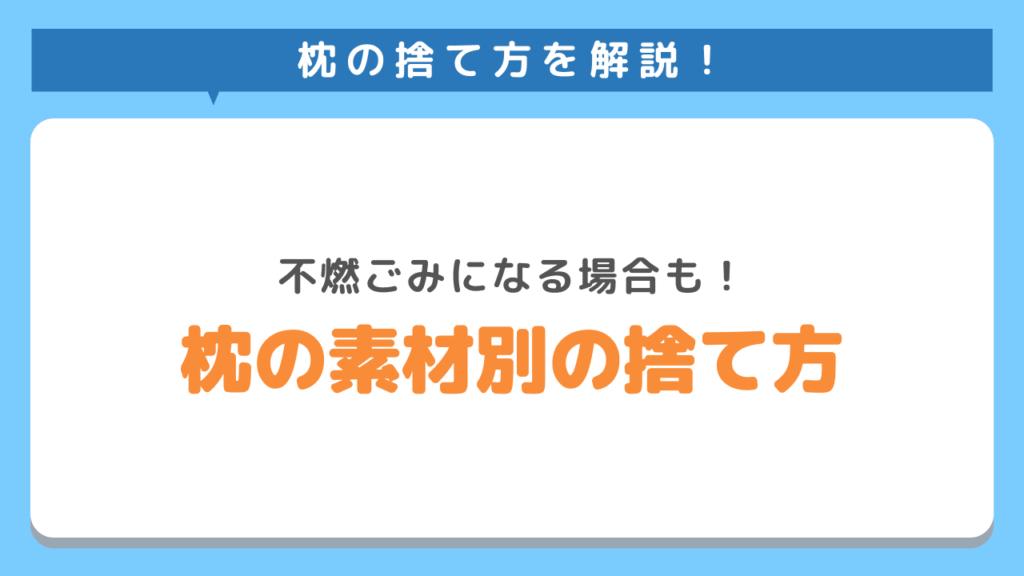 枕の捨て方を解説！

不燃ごみになる場合も！

枕の素材別の捨て方